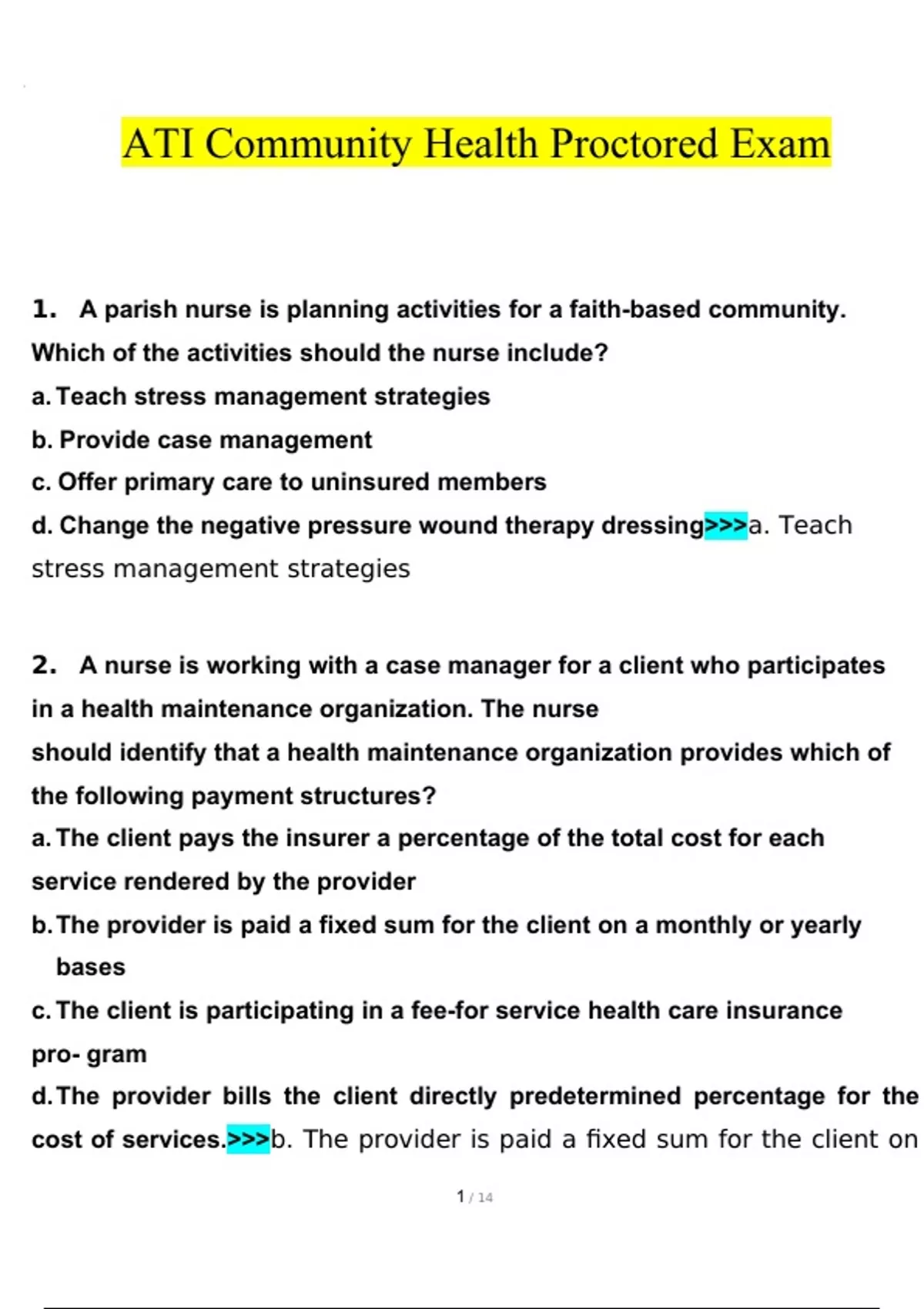 ATI Community Health Proctored Exam

1. A parish nurse is planning activities for a faith-based community. Which of the activities should the nurse include?

a. Teach stress management strategies

b. Provide case management

c. Offer primary care to uninsured members

d. Change the negative pressure wound therapy dressing>>>a. Teach stress management strategies

2. A nurse is working with a case manager for a client who participates in a health maintenance organization. The nurse should identify that a health maintenance organization provides which of the following payment structures?

a. The client pays the insurer a percentage of the total cost for each service rendered by the provider

b. The provider is paid a fixed sum for the client on a monthly or yearly bases

c. The client is participating in a fee-for service health care insurance pro- gram

d. The provider bills the client directly predetermined percentage for the cost of services.>>>b. The provider is paid a fixed sum for the client on

1 / 14